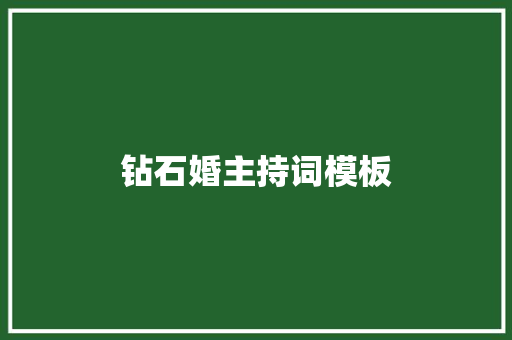 钻石婚主持词模板